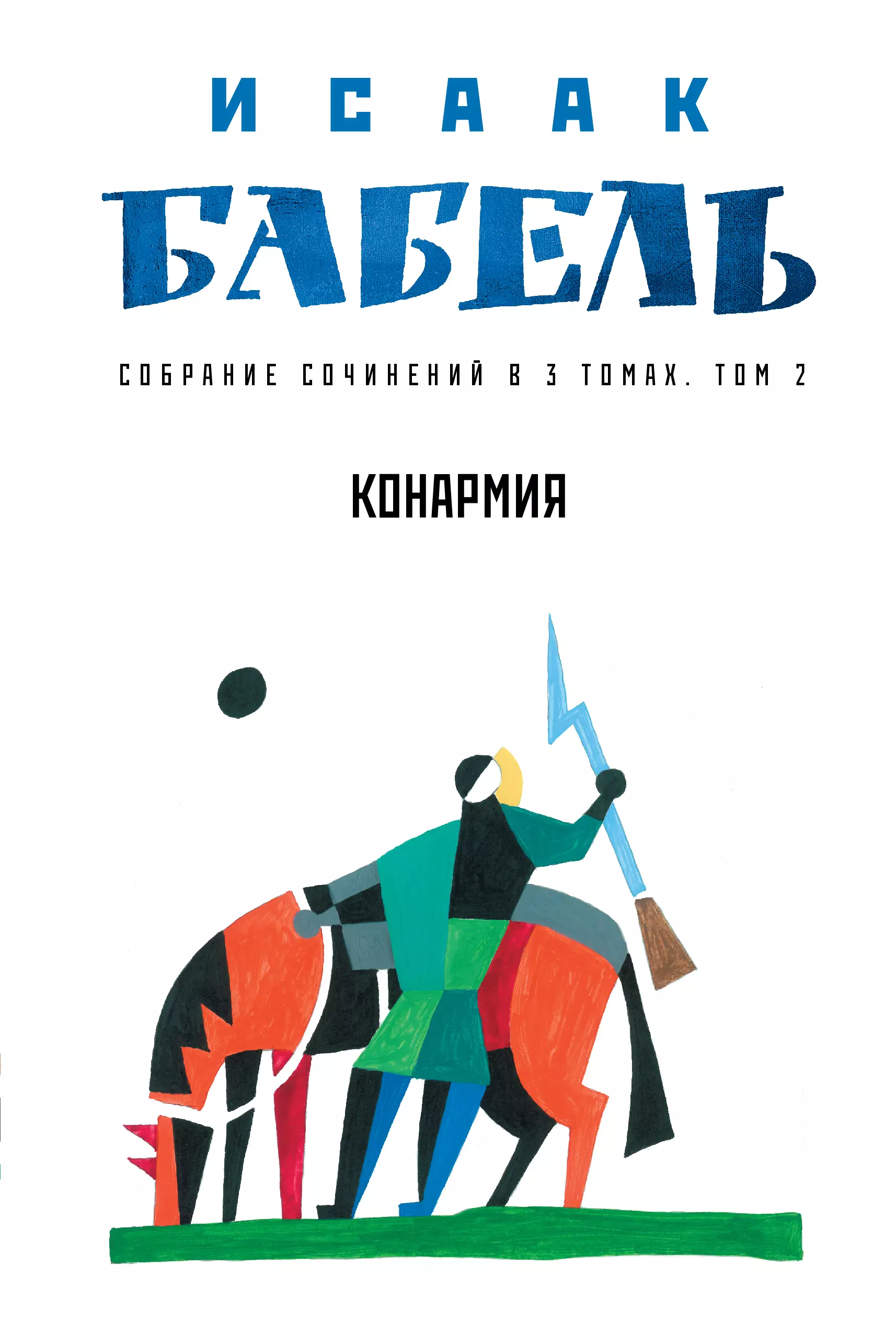 ИСААК

БАБЕЛЬ

СОБРАНИЕ СОЧИНЕНИЙ В 3 ТОМАХ. ТОМ 2

КОНАРМИЯ